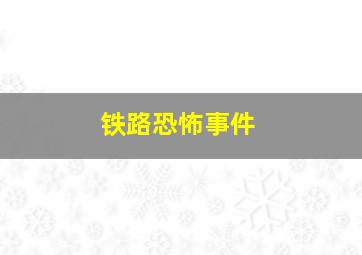 铁路恐怖事件